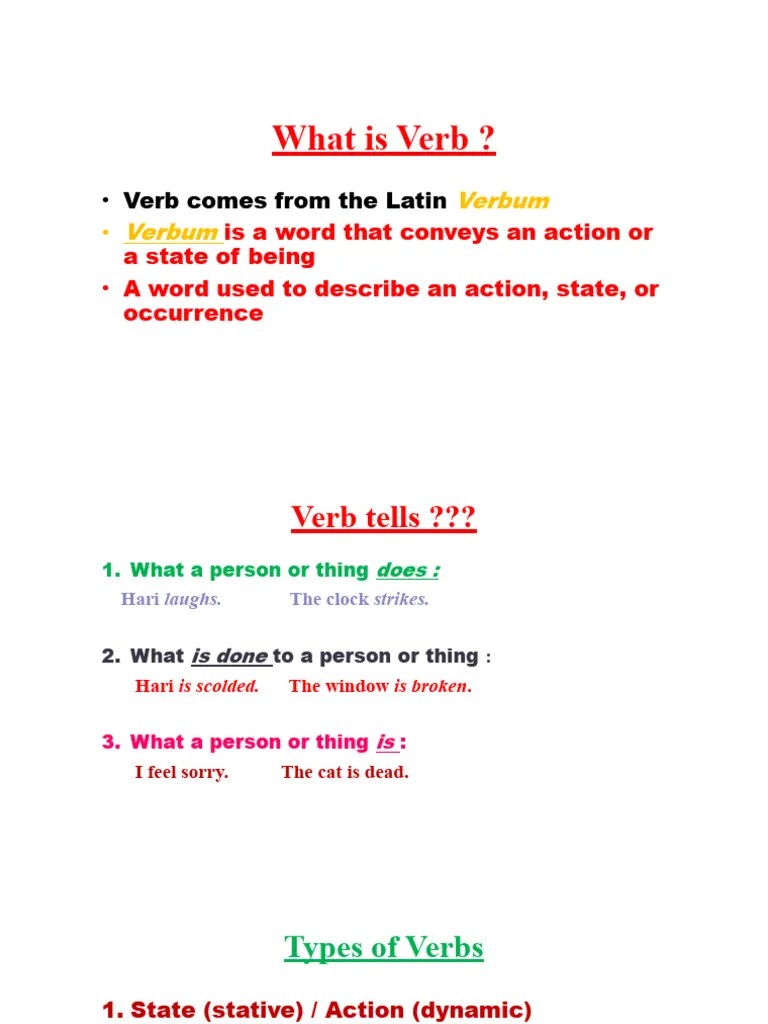 What is Verb ?

• Verb comes from the Latin Verbum
• Verbum is a word that conveys an action or a state of being
• A word used to describe an action, state, or occurrence

Verb tells ???

1. What a person or thing does :
Hari laughs. The clock strikes.

2. What is done to a person or thing :
Hari is scolded. The window is broken.

3. What a person or thing is :
I feel sorry. The cat is dead.

Types of Verbs

1. State (stative) / Action (dynamic)